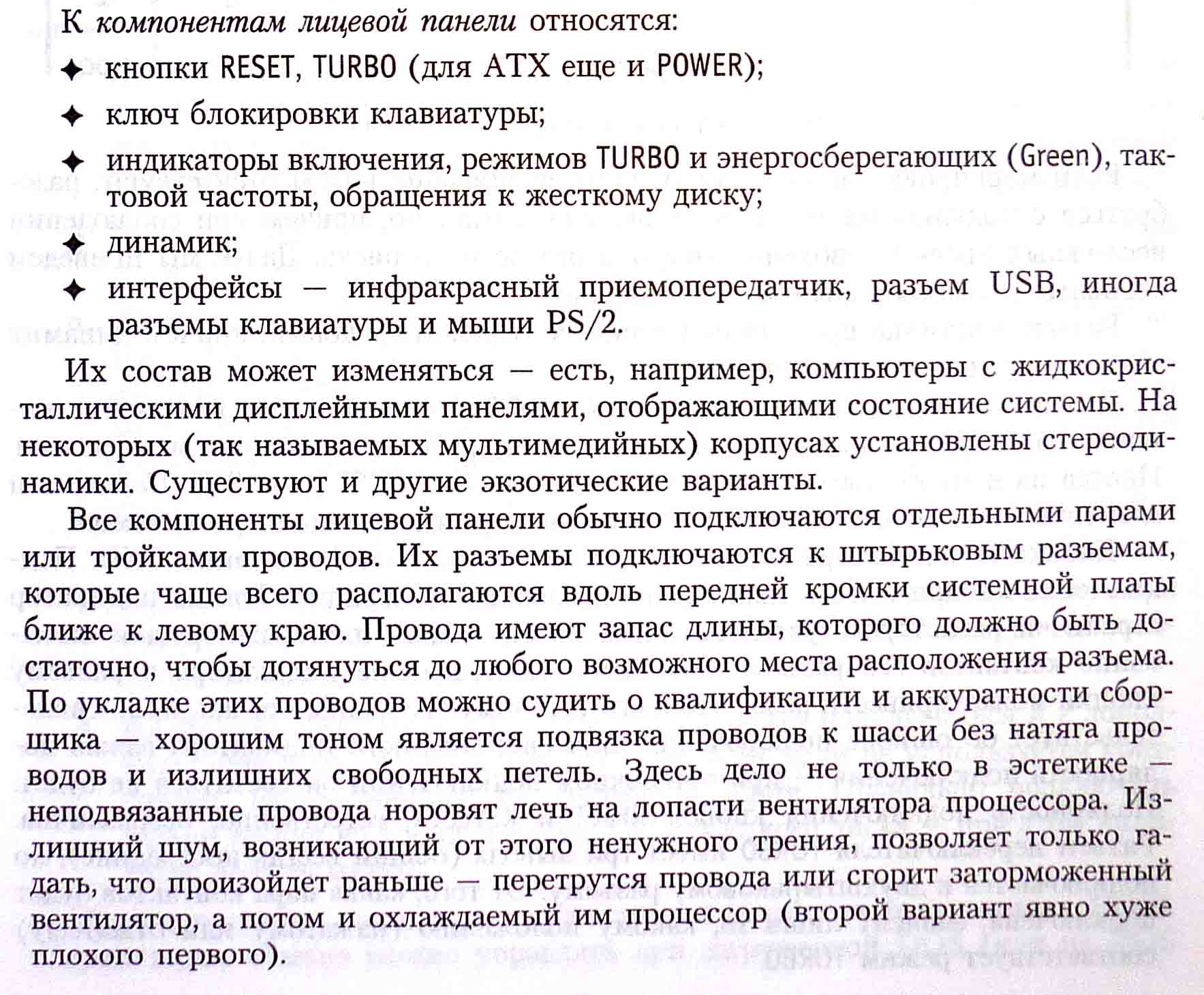 К компонентам лицевой панели относятся:

✦ кнопки RESET, TURBO (для ATX еще и POWER);

✦ ключ блокировки клавиатуры;

✦ индикаторы включения, режимов TURBO и энергосберегающих (Green), тактовой частоты, обращения к жесткому диску;

✦ динамик;

✦ интерфейсы — инфракрасный приемопередатчик, разъем USB, иногда разъемы клавиатуры и мыши PS/2.

Их состав может изменяться — есть, например, компьютеры с жидкокристаллическими дисплейными панелями, отображающими состояние системы. На некоторых (так называемых мультимедийных) корпусах установлены стереодинамики. Существуют и другие экзотические варианты.

Все компоненты лицевой панели обычно подключаются отдельными парами или тройками проводов. Их разъемы подключаются к штырьковым разъемам, которые чаще всего располагаются вдоль передней кромки системной платы ближе к левому краю. Провода имеют запас длины, которого должно быть достаточно, чтобы дотянуться до любого возможного места расположения разъема. По укладке этих проводов можно судить о квалификации и аккуратности сборщика — хорошим тоном является подвязка проводов к шасси без натяга проводов и излишних свободных петель. Здесь дело не только в эстетике — неподвязанные провода норовят лечь на лопасти вентилятора процессора. Излишний шум, возникающий от этого ненужного трения, позволяет только гадать, что произойдет раньше — перетрутся провода или сгорит заторможенный вентилятор, а потом и охлаждаемый им процессор (второй вариант явно хуже плохого первого).